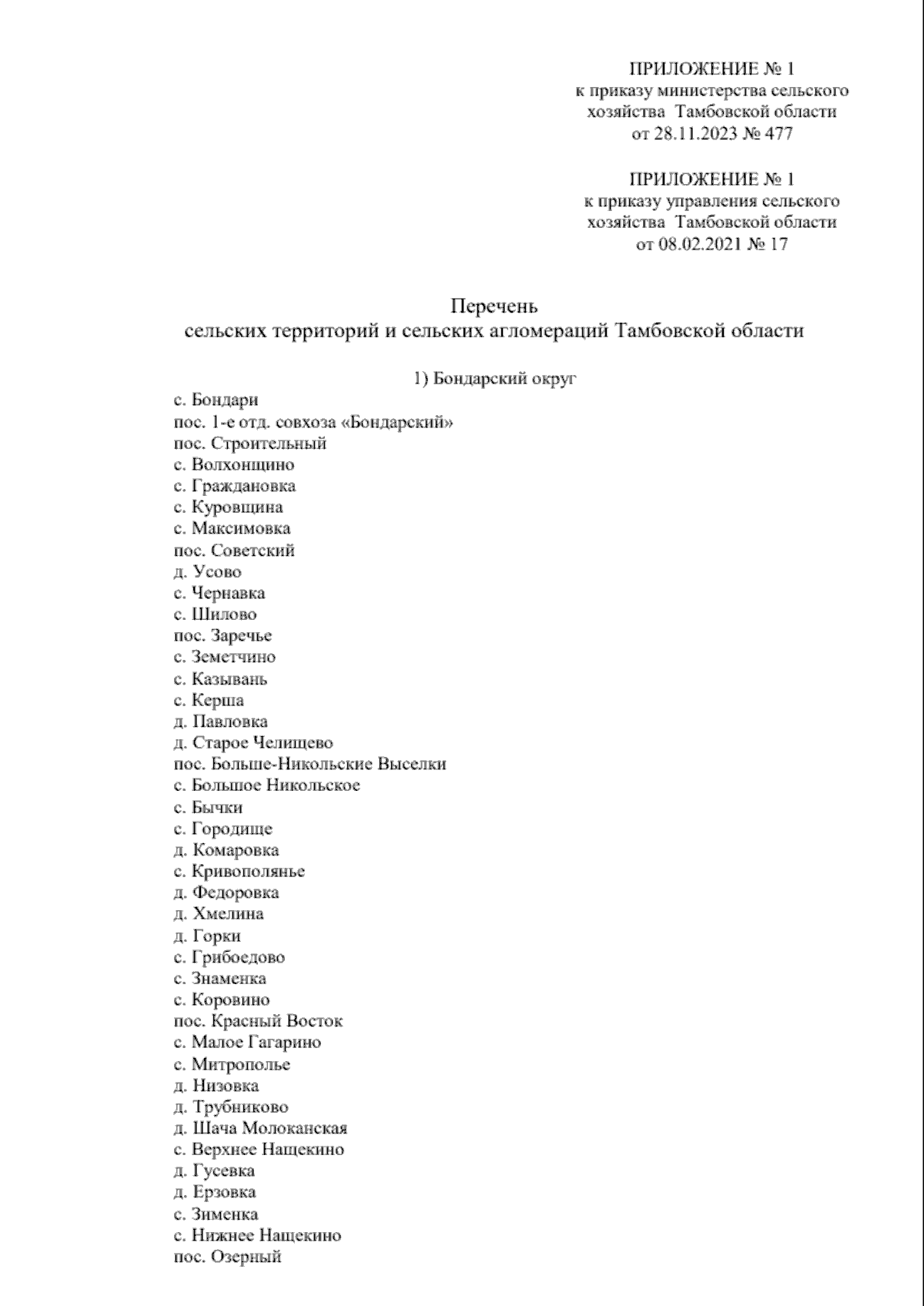 ПРИЛОЖЕНИЕ № 1
к приказу министерства сельского хозяйства Тамбовской области
от 28.11.2023 № 477

ПРИЛОЖЕНИЕ № 1
к приказу управления сельского хозяйства Тамбовской области
от 08.02.2021 № 17

Перечень
сельских территорий и сельских агломераций Тамбовской области

1) Бондарский округ

с. Бондари
пос. 1-е отд. совхоза «Бондарский»
пос. Строительный
с. Волхонщино
с. Граждановка
с. Куровщина
с. Максимовка
пос. Советский
д. Усово
с. Чернавка
с. Шилово
пос. Заречье
с. Земетчино
с. Казывань
с. Керша
д. Павловка
д. Старое Челищево
пос. Больше-Никольские Выселки
с. Большое Никольское
с. Бычки
с. Городище
д. Комаровка
с. Кривополянье
д. Федоровка
д. Хмелина
д. Горки
с. Грибоедово
с. Знаменка
с. Коровино
пос. Красный Восток
с. Малое Гагарино
с. Митрополье
д. Низовка
д. Трубниково
д. Шача Молоканская
с. Верхнее Нащекино
д. Гусевка
д. Ерзовка
с. Зименка
с. Нижнее Нащекино
пос. Озерный